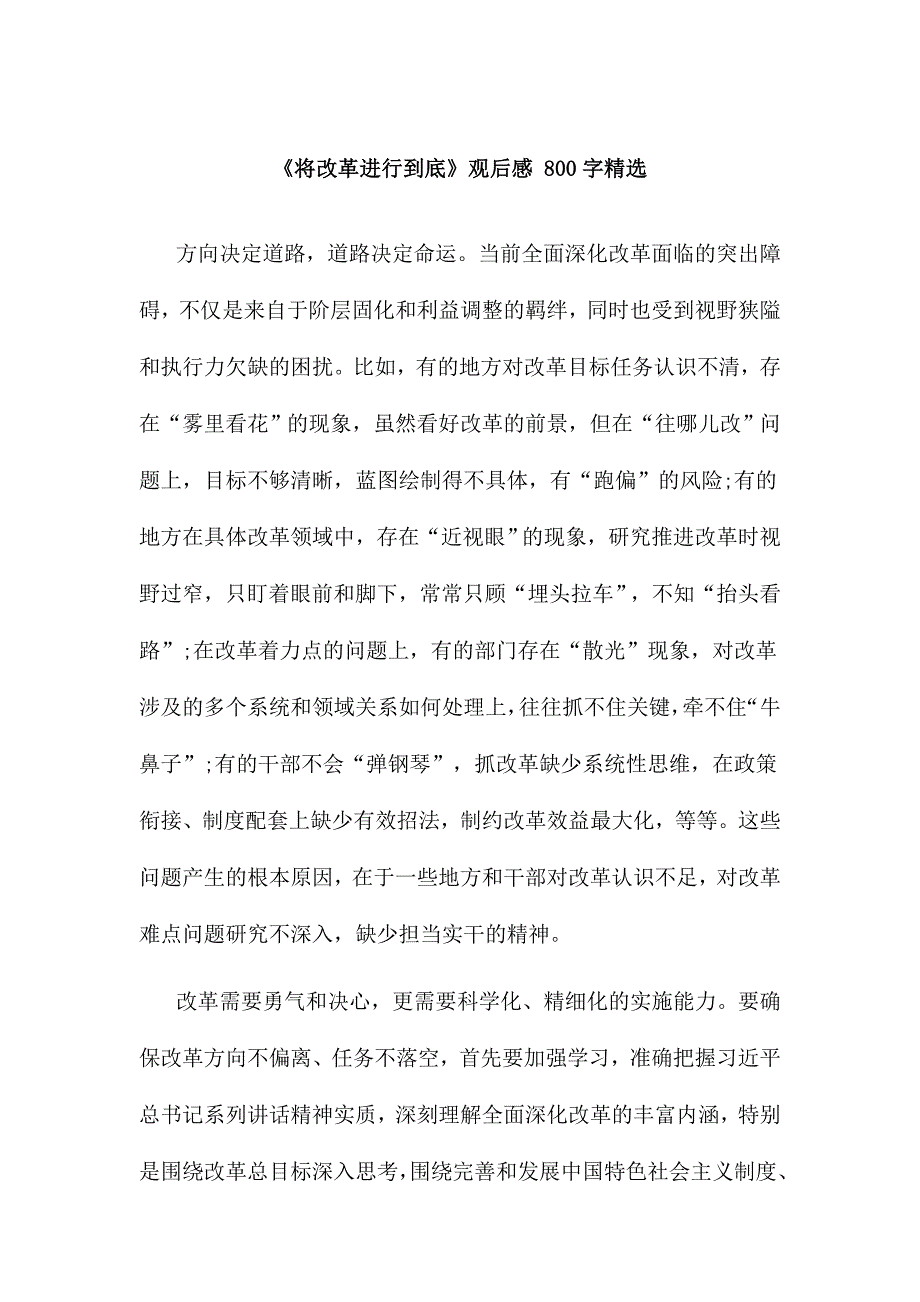 《将改革进行到底》观后感 800 字精选

方向决定道路，道路决定命运。当前全面深化改革面临的突出障碍，不仅是来自于阶层固化和利益调整的羁绊，同时也受到视野狭隘和执行力欠缺的困扰。比如，有的地方对改革目标任务认识不清，存在“雾里看花”的现象，虽然看好改革的前景，但在“往哪儿改”问题上，目标不够清晰，蓝图绘制得不具体，有“跑偏”的风险;有的地方在具体改革领域中，存在“近视眼”的现象，研究推进改革时视野过窄，只盯着眼前和脚下，常常只顾“埋头拉车”，不知“抬头看路”;在改革着力点的问题上，有的部门存在“散光”现象，对改革涉及的多个系统和领域关系如何处理上，往往抓不住关键，牵不住“牛鼻子”;有的干部不会“弹钢琴”，抓改革缺少系统性思维，在政策衔接、制度配套上缺少有效招法，制约改革效益最大化，等等。这些问题产生的根本原因，在于一些地方和干部对改革认识不足，对改革难点问题研究不深入，缺少担当实干的精神。

改革需要勇气和决心，更需要科学化、精细化的实施能力。要确保改革方向不偏离、任务不落空，首先要加强学习，准确把握习近平总书记系列讲话精神实质，深刻理解全面深化改革的丰富内涵，特别是围绕改革总目标深入思考，围绕完善和发展中国特色社会主义制度、